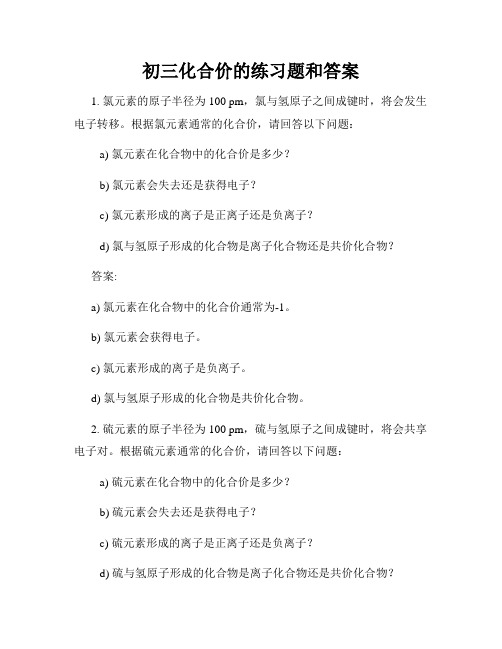 初三化合价的练习题和答案

1. 氯元素的原子半径为 100 pm，氯与氢原子之间成键时，将会发生电子转移。根据氯元素通常的化合价，请回答以下问题：

a) 氯元素在化合物中的化合价是多少？

b) 氯元素会失去还是获得电子？

c) 氯元素形成的离子是正离子还是负离子？

d) 氯与氢原子形成的化合物是离子化合物还是共价化合物？

答案:

a) 氯元素在化合物中的化合价通常为-1。

b) 氯元素会获得电子。

c) 氯元素形成的离子是负离子。

d) 氯与氢原子形成的化合物是共价化合物。

2. 硫元素的原子半径为 100 pm，硫与氢原子之间成键时，将会共享电子对。根据硫元素通常的化合价，请回答以下问题：

a) 硫元素在化合物中的化合价是多少？

b) 硫元素会失去还是获得电子？

c) 硫元素形成的离子是正离子还是负离子？

d) 硫与氢原子形成的化合物是离子化合物还是共价化合物？